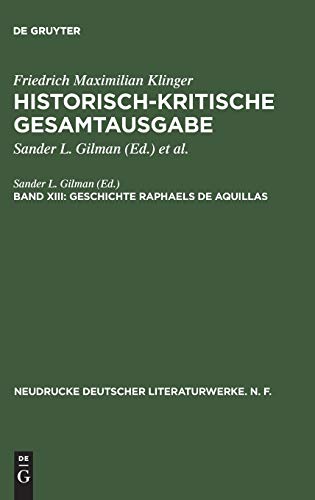 DE GRUYTER

Friedrich Maximilian Klinger
HISTORISCH-KRITISCHE GESAMTAUSGABE
Sander L. Gilman (Ed.) et al.

Sander L. Gilman (Ed.)
BAND XIII: GESCHICHTE RAPHAELS DE AQUILLAS

NEUDRUCKE DEUTSCHER LITERATURWERKE. N. F.

DE
G